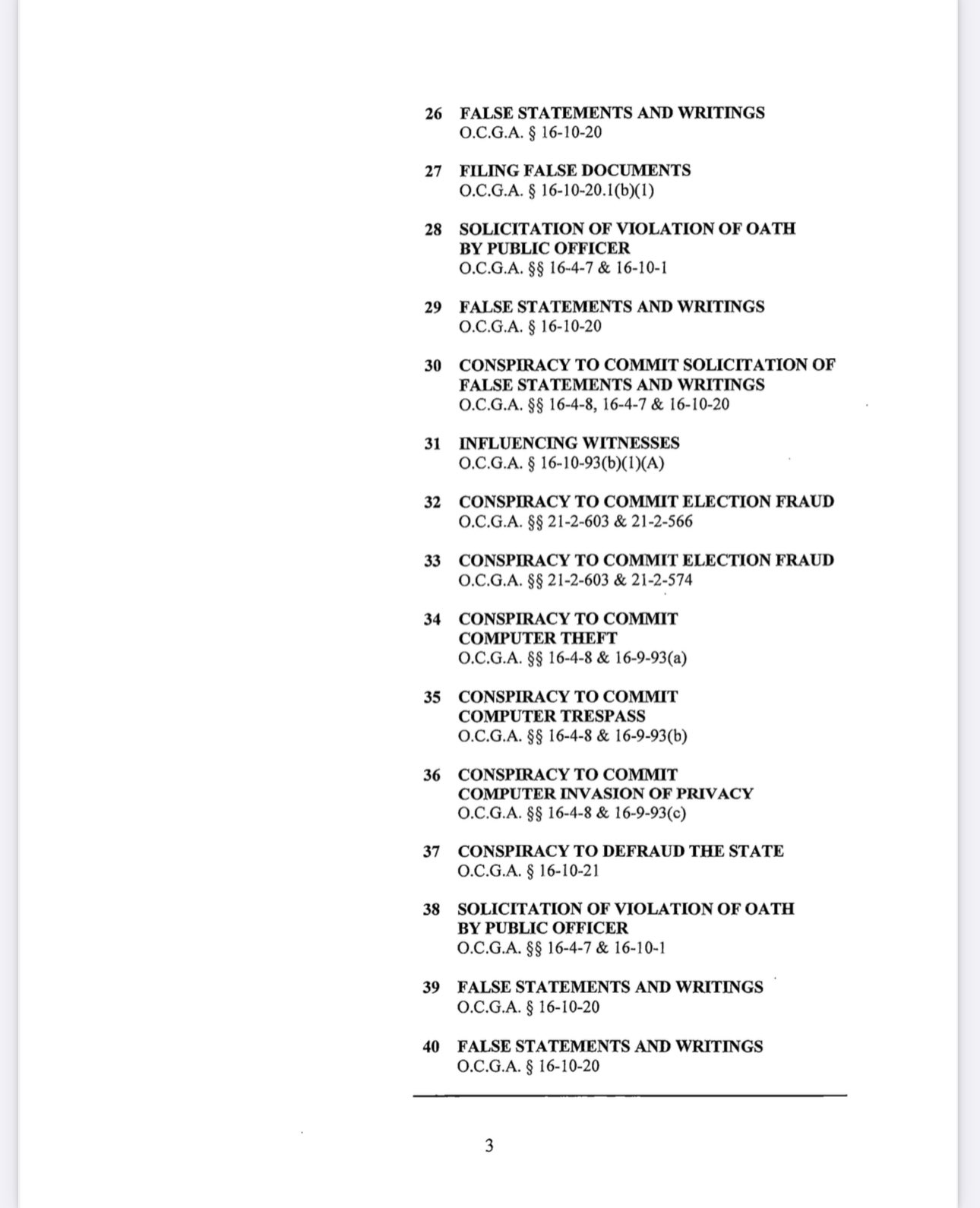 26 FALSE STATEMENTS AND WRITINGS
O.C.G.A. § 16-10-20

27 FILING FALSE DOCUMENTS
O.C.G.A. § 16-10-20.1(b)(1)

28 SOLICITATION OF VIOLATION OF OATH BY PUBLIC OFFICER
O.C.G.A. §§ 16-4-7 & 16-10-1

29 FALSE STATEMENTS AND WRITINGS
O.C.G.A. § 16-10-20

30 CONSPIRACY TO COMMIT SOLICITATION OF FALSE STATEMENTS AND WRITINGS
O.C.G.A. §§ 16-4-8, 16-4-7 & 16-10-20

31 INFLUENCING WITNESSES
O.C.G.A. § 16-10-93(b)(1)(A)

32 CONSPIRACY TO COMMIT ELECTION FRAUD
O.C.G.A. §§ 21-2-603 & 21-2-566

33 CONSPIRACY TO COMMIT ELECTION FRAUD
O.C.G.A. §§ 21-2-603 & 21-2-574

34 CONSPIRACY TO COMMIT COMPUTER THEFT
O.C.G.A. §§ 16-4-8 & 16-9-93(a)

35 CONSPIRACY TO COMMIT COMPUTER TRESPASS
O.C.G.A. §§ 16-4-8 & 16-9-93(b)

36 CONSPIRACY TO COMMIT COMPUTER INVASION OF PRIVACY
O.C.G.A. §§ 16-4-8 & 16-9-93(c)

37 CONSPIRACY TO DEFRAUD THE STATE
O.C.G.A. § 16-10-21

38 SOLICITATION OF VIOLATION OF OATH BY PUBLIC OFFICER
O.C.G.A. §§ 16-4-7 & 16-10-1

39 FALSE STATEMENTS AND WRITINGS
O.C.G.A. § 16-10-20

40 FALSE STATEMENTS AND WRITINGS
O.C.G.A. § 16-10-20

3